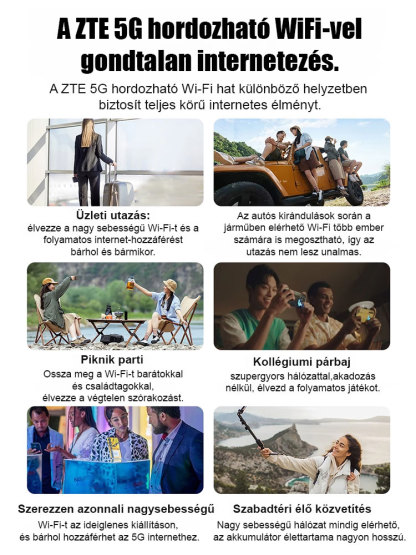 A ZTE 5G hordozható WiFi-vel gondtalan internetezés.

A ZTE 5G hordozható Wi-Fi hat különböző helyzetben biztosít teljes körű internetes élményt.

Üzleti utazás:
élvezze a nagy sebességű Wi-Fi-t és a folyamatos internet-hozzáférést bárhol és bármikor.

Az autós kirándulások során a járműben elérhető Wi-Fi több ember számára is megosztható, így az utazás nem lesz unalmas.

Piknik parti
Ossza meg a Wi-Fi-t barátokkal és családtagokkal, élvezze a végtelen szórakozást.

Kollégiumi párbaj
szupergyors hálózattal,akadozás nélkül, élvezd a folyamatos játékot.

Szerezzen azonnali nagysebességű
Wi-Fi-t az ideiglenes kiállításon, és bárhol hozzáférhet az 5G internethez.

Szabadtéri élő közvetítés
Nagy sebességű hálózat mindig elérhető, az akkumulátor élettartama nagyon hosszú.